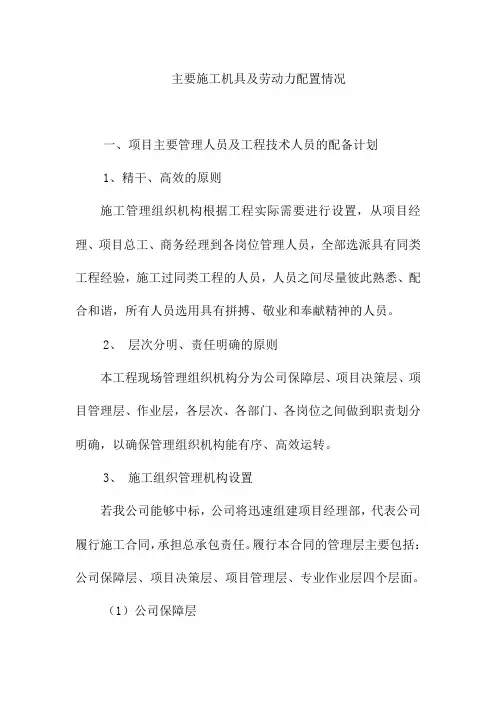 主要施工机具及劳动力配置情况

一、项目主要管理人员及工程技术人员的配备计划

1、精干、高效的原则

施工管理组织机构根据工程实际需要进行设置，从项目经理、项目总工、商务经理到各岗位管理人员，全部选派具有同类工程经验，施工过同类工程的人员，人员之间尽量彼此熟悉、配合和谐，所有人员选用具有拼搏、敬业和奉献精神的人员。

2、 层次分明、责任明确的原则

本工程现场管理组织机构分为公司保障层、项目决策层、项目管理层、作业层，各层次、各部门、各岗位之间做到职责划分明确，以确保管理组织机构能有序、高效运转。

3、 施工组织管理机构设置

若我公司能够中标，公司将迅速组建项目经理部，代表公司履行施工合同，承担总承包责任。履行本合同的管理层主要包括：公司保障层、项目决策层、项目管理层、专业作业层四个层面。

（1）公司保障层